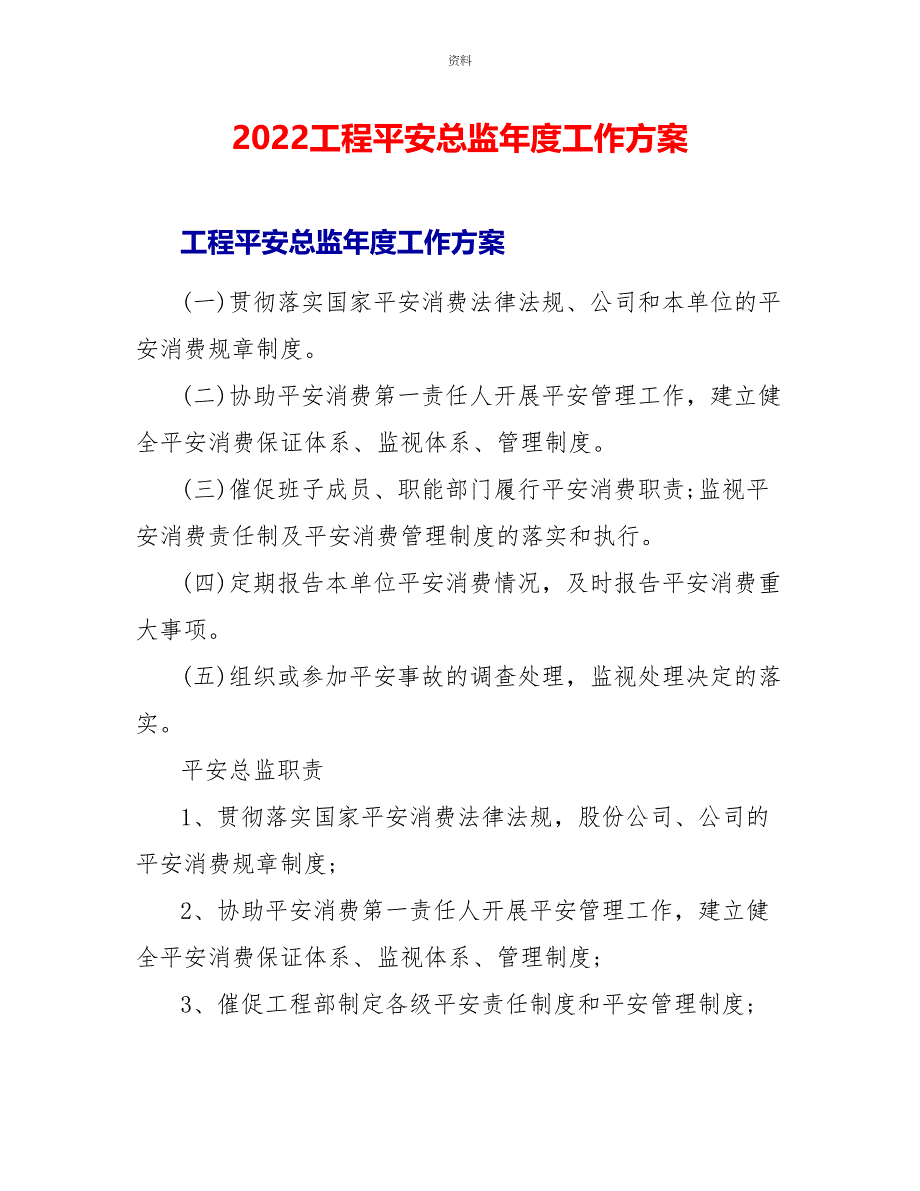 资料

2022工程平安总监年度工作方案

工程平安总监年度工作方案

(一)贯彻落实国家平安消费法律法规、公司和本单位的平安消费规章制度。

(二)协助平安消费第一责任人开展平安管理工作，建立健全平安消费保证体系、监视体系、管理制度。

(三)催促班子成员、职能部门履行平安消费职责;监视平安消费责任制及平安消费管理制度的落实和执行。

(四)定期报告本单位平安消费情况，及时报告平安消费重大事项。

(五)组织或参加平安事故的调查处理，监视处理决定的落实。

平安总监职责

1、贯彻落实国家平安消费法律法规，股份公司、公司的平安消费规章制度;

2、协助平安消费第一责任人开展平安管理工作，建立健全平安消费保证体系、监视体系、管理制度;

3、催促工程部制定各级平安责任制度和平安管理制度;